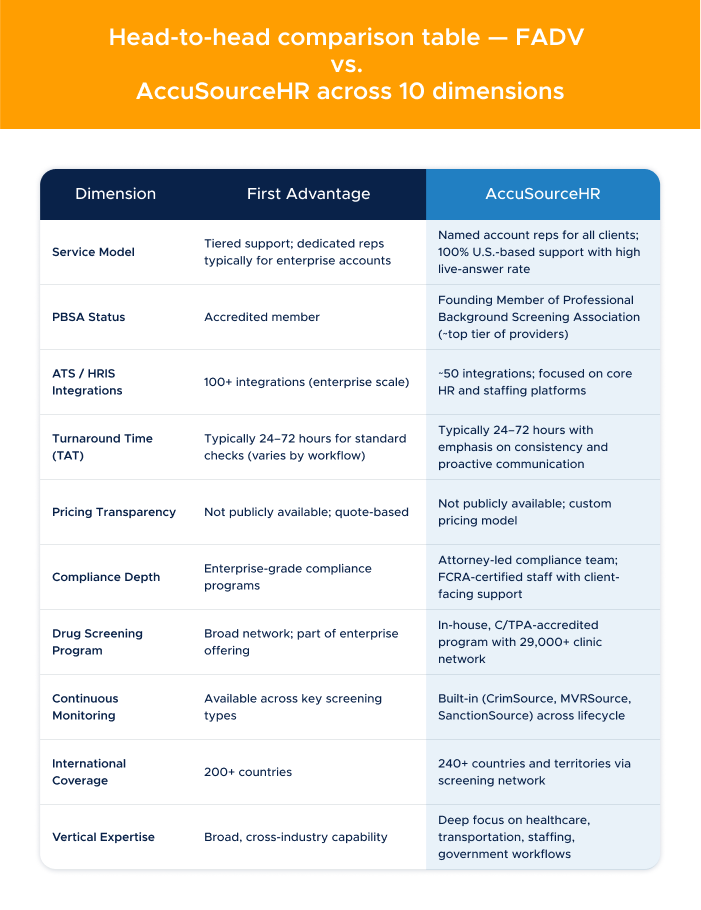 Head-to-head comparison table — FADV vs. AccuSourceHR across 10 dimensions

| Dimension | First Advantage | AccuSourceHR |
|---|---|---|
| Service Model | Tiered support; dedicated reps typically for enterprise accounts | Named account reps for all clients; 100% U.S.-based support with high live-answer rate |
| PBSA Status | Accredited member | Founding Member of Professional Background Screening Association (~top tier of providers) |
| ATS / HRIS Integrations | 100+ integrations (enterprise scale) | ~50 integrations; focused on core HR and staffing platforms |
| Turnaround Time (TAT) | Typically 24–72 hours for standard checks (varies by workflow) | Typically 24–72 hours with emphasis on consistency and proactive communication |
| Pricing Transparency | Not publicly available; quote-based | Not publicly available; custom pricing model |
| Compliance Depth | Enterprise-grade compliance programs | Attorney-led compliance team; FCRA-certified staff with client-facing support |
| Drug Screening Program | Broad network; part of enterprise offering | In-house, C/TPA-accredited program with 29,000+ clinic network |
| Continuous Monitoring | Available across key screening types | Built-in (CrimSource, MVRSource, SanctionSource) across lifecycle |
| International Coverage | 200+ countries | 240+ countries and territories via screening network |
| Vertical Expertise | Broad, cross-industry capability | Deep focus on healthcare, transportation, staffing, government workflows |